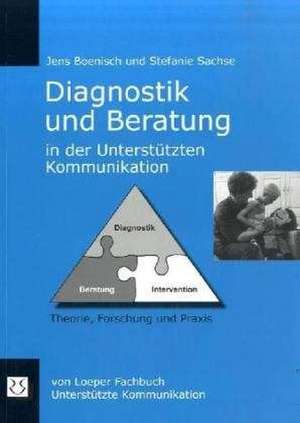 Jens Boenisch und Stefanie Sachse

Diagnostik und Beratung

in der Unterstützten Kommunikation

Diagnostik

Beratung

Intervention

Theorie, Forschung und Praxis

von Loeper Fachbuch
Unterstützte Kommunikation